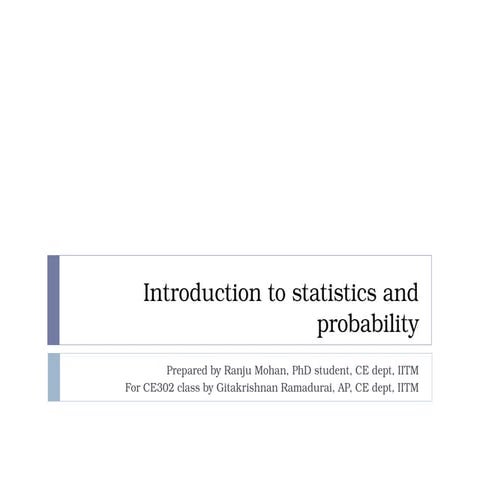 Introduction to statistics and probability

Prepared by Ranju Mohan, PhD student, CE dept, IITM
For CE302 class by Gitakrishnan Ramadurai, AP, CE dept, IITM